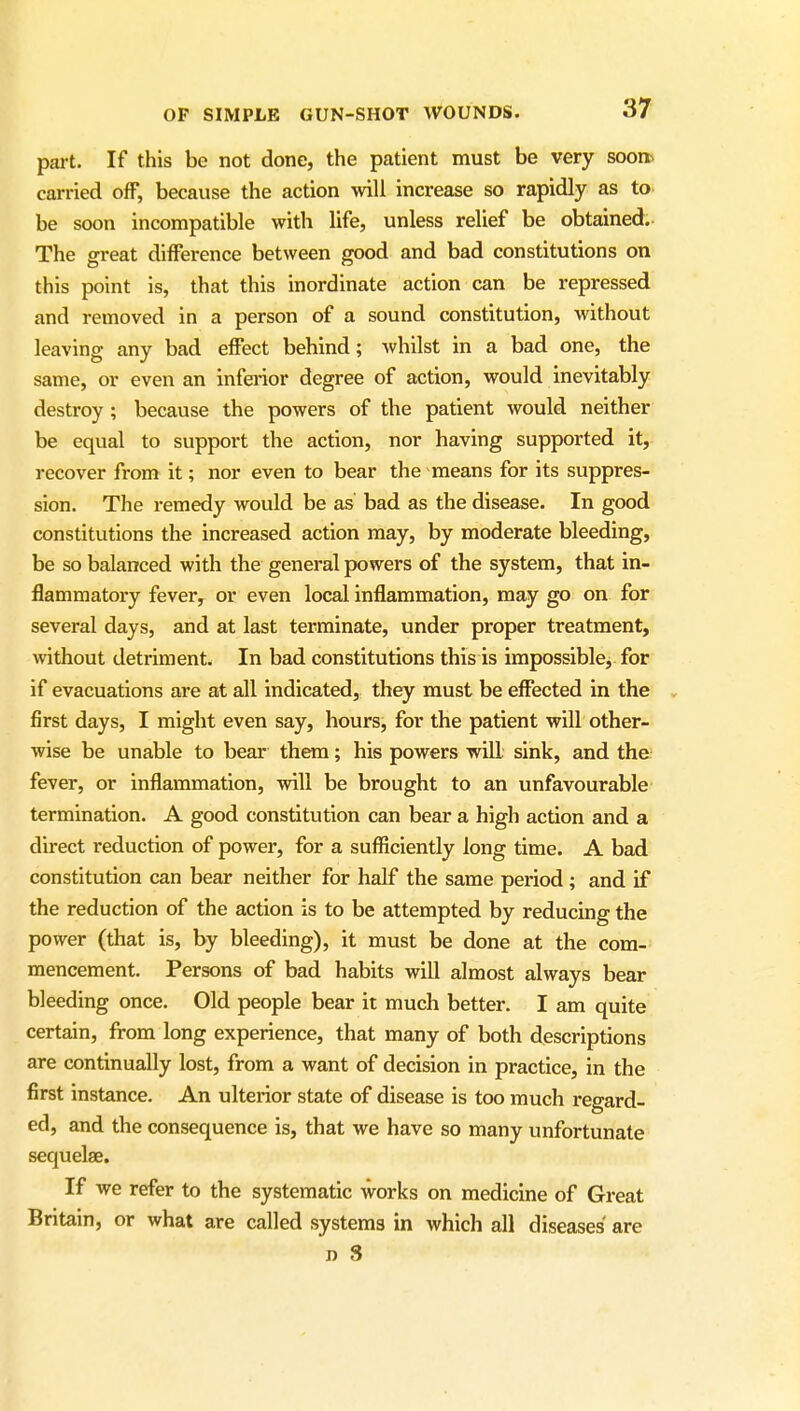 OF SIMPLE GUN-SHOT WOUNDS. 37

part. If this be not done, the patient must be very soon carried off, because the action will increase so rapidly as to be soon incompatible with life, unless relief be obtained. The great difference between good and bad constitutions on this point is, that this inordinate action can be repressed and removed in a person of a sound constitution, without leaving any bad effect behind; whilst in a bad one, the same, or even an inferior degree of action, would inevitably destroy; because the powers of the patient would neither be equal to support the action, nor having supported it, recover from it; nor even to bear the means for its suppression. The remedy would be as bad as the disease. In good constitutions the increased action may, by moderate bleeding, be so balanced with the general powers of the system, that inflammatory fever, or even local inflammation, may go on for several days, and at last terminate, under proper treatment, without detriment. In bad constitutions this is impossible, for if evacuations are at all indicated, they must be effected in the first days, I might even say, hours, for the patient will otherwise be unable to bear them; his powers will sink, and the fever, or inflammation, will be brought to an unfavourable termination. A good constitution can bear a high action and a direct reduction of power, for a sufficiently long time. A bad constitution can bear neither for half the same period; and if the reduction of the action is to be attempted by reducing the power (that is, by bleeding), it must be done at the commencement. Persons of bad habits will almost always bear bleeding once. Old people bear it much better. I am quite certain, from long experience, that many of both descriptions are continually lost, from a want of decision in practice, in the first instance. An ulterior state of disease is too much regarded, and the consequence is, that we have so many unfortunate sequelæ.

If we refer to the systematic works on medicine of Great Britain, or what are called systems in which all diseases are

D 3